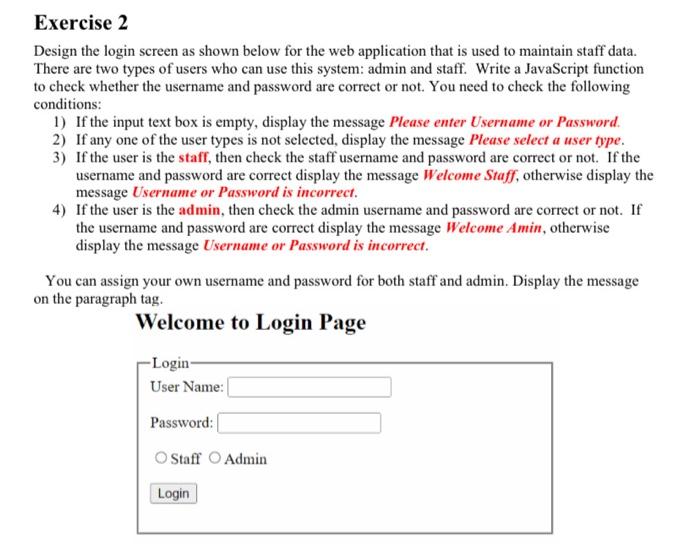 Exercise 2

Design the login screen as shown below for the web application that is used to maintain staff data. There are two types of users who can use this system: admin and staff. Write a JavaScript function to check whether the username and password are correct or not. You need to check the following conditions:

1) If the input text box is empty, display the message Please enter Username or Password.
2) If any one of the user types is not selected, display the message Please select a user type.
3) If the user is the staff, then check the staff username and password are correct or not. If the username and password are correct display the message Welcome Staff, otherwise display the message Username or Password is incorrect.
4) If the user is the admin, then check the admin username and password are correct or not. If the username and password are correct display the message Welcome Amin, otherwise display the message Username or Password is incorrect.

You can assign your own username and password for both staff and admin. Display the message on the paragraph tag.

Welcome to Login Page

Login
User Name:

Password:

Staff Admin

Login